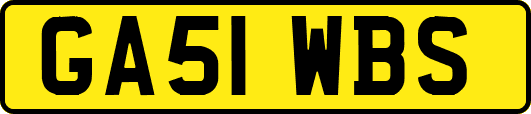 GA51 WBS